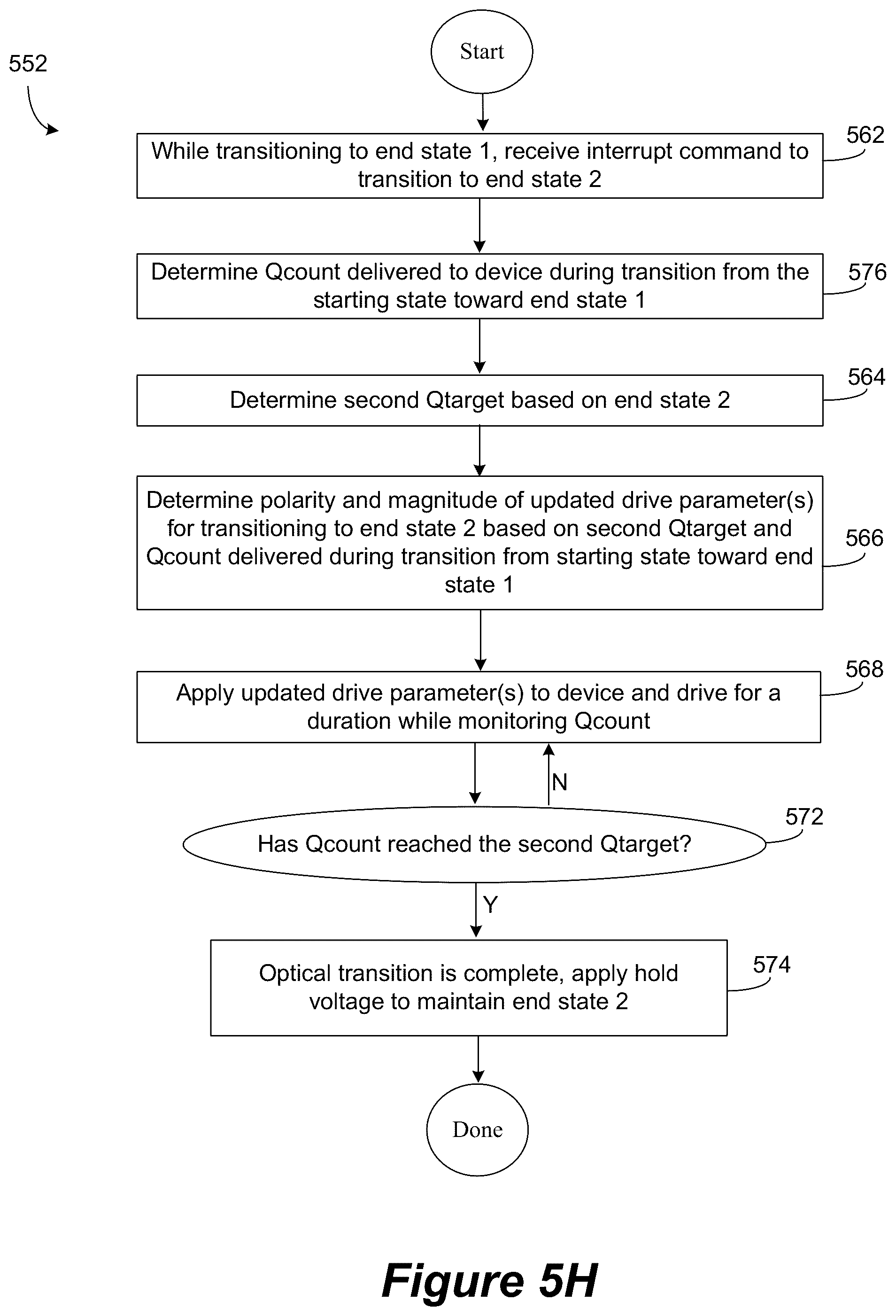 552

Start

While transitioning to end state 1, receive interrupt command to transition to end state 2

562

Determine Qcount delivered to device during transition from the starting state toward end state 1

576

Determine second Qtarget based on end state 2

564

Determine polarity and magnitude of updated drive parameter(s) for transitioning to end state 2 based on second Qtarget and Qcount delivered during transition from starting state toward end state 1

566

Apply updated drive parameter(s) to device and drive for a duration while monitoring Qcount

568

N

Has Qcount reached the second Qtarget?

572

Y

Optical transition is complete, apply hold voltage to maintain end state 2

574

Done

Figure 5H